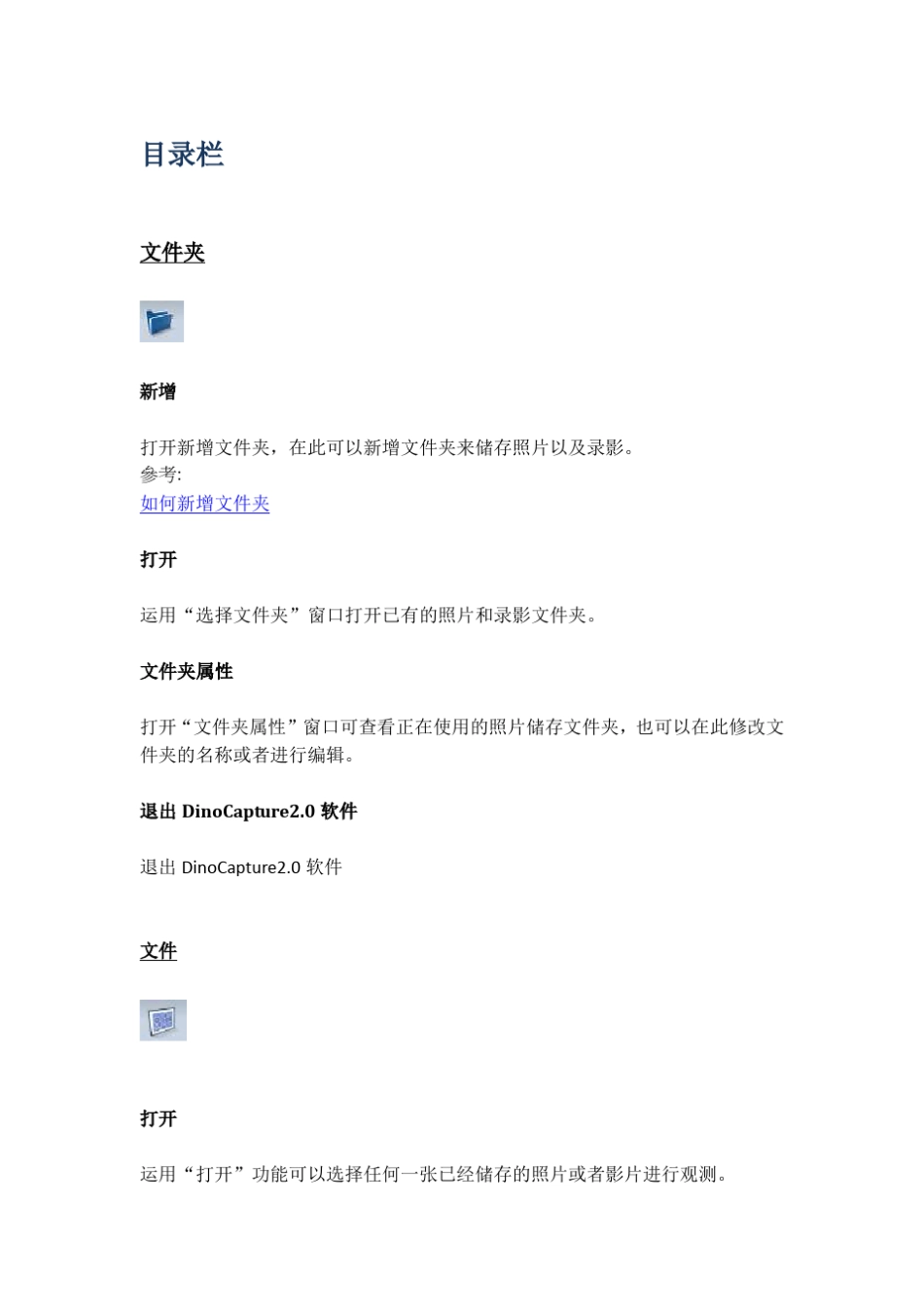 目录栏

文件夹

新增

打开新增文件夹，在此可以新增文件夹来储存照片以及录影。
参考:
如何新增文件夹

打开

运用“选择文件夹”窗口打开已有的照片和录影文件夹。

文件夹属性

打开“文件夹属性”窗口可查看正在使用的照片储存文件夹，也可以在此修改文件夹的名称或者进行编辑。

退出 DinoCapture2.0 软件

退出 DinoCapture2.0 软件

文件

打开

运用“打开”功能可以选择任何一张已经储存的照片或者影片进行观测。